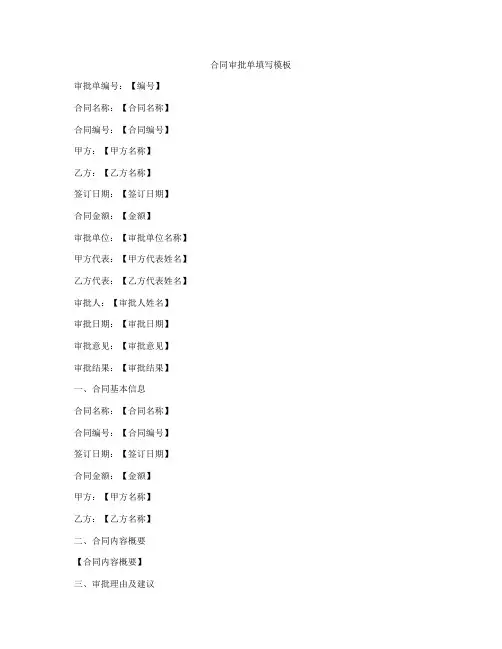 合同审批单填写模板

审批单编号：【编号】

合同名称：【合同名称】

合同编号：【合同编号】

甲方：【甲方名称】

乙方：【乙方名称】

签订日期：【签订日期】

合同金额：【金额】

审批单位：【审批单位名称】

甲方代表：【甲方代表姓名】

乙方代表：【乙方代表姓名】

审批人：【审批人姓名】

审批日期：【审批日期】

审批意见：【审批意见】

审批结果：【审批结果】

一、合同基本信息

合同名称：【合同名称】

合同编号：【合同编号】

签订日期：【签订日期】

合同金额：【金额】

甲方：【甲方名称】

乙方：【乙方名称】

二、合同内容概要

【合同内容概要】

三、审批理由及建议